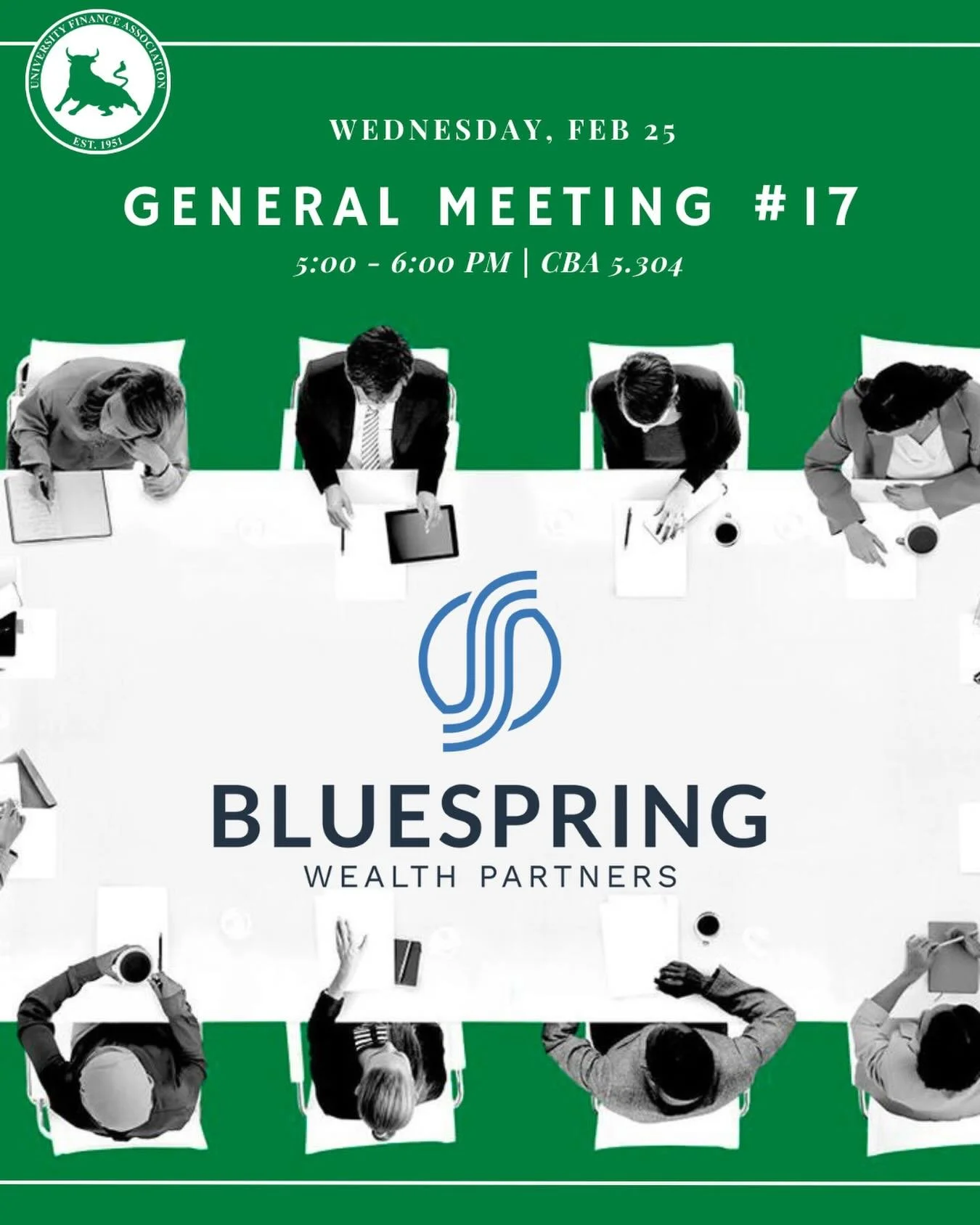 UNIVERSITY FINANCE ASSOCIATION
EST. 1951

WEDNESDAY, FEB 25

GENERAL MEETING #17

5:00 - 6:00 PM | CBA 5.304

BLUESPRING
WEALTH PARTNERS